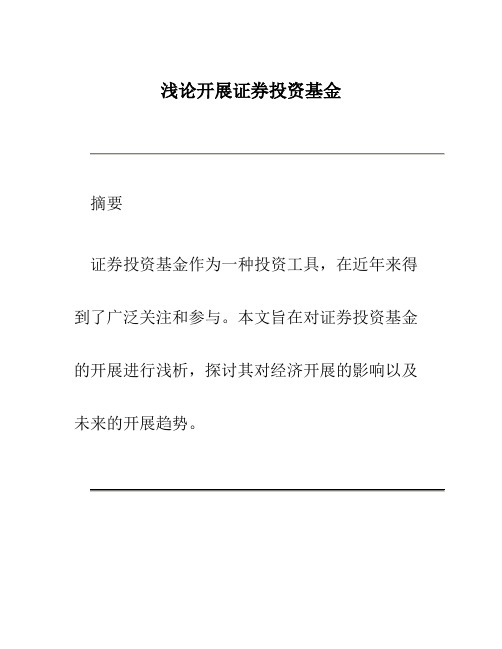 浅论开展证券投资基金

摘要

证券投资基金作为一种投资工具，在近年来得到了广泛关注和参与。本文旨在对证券投资基金的开展进行浅析，探讨其对经济开展的影响以及未来的开展趋势。